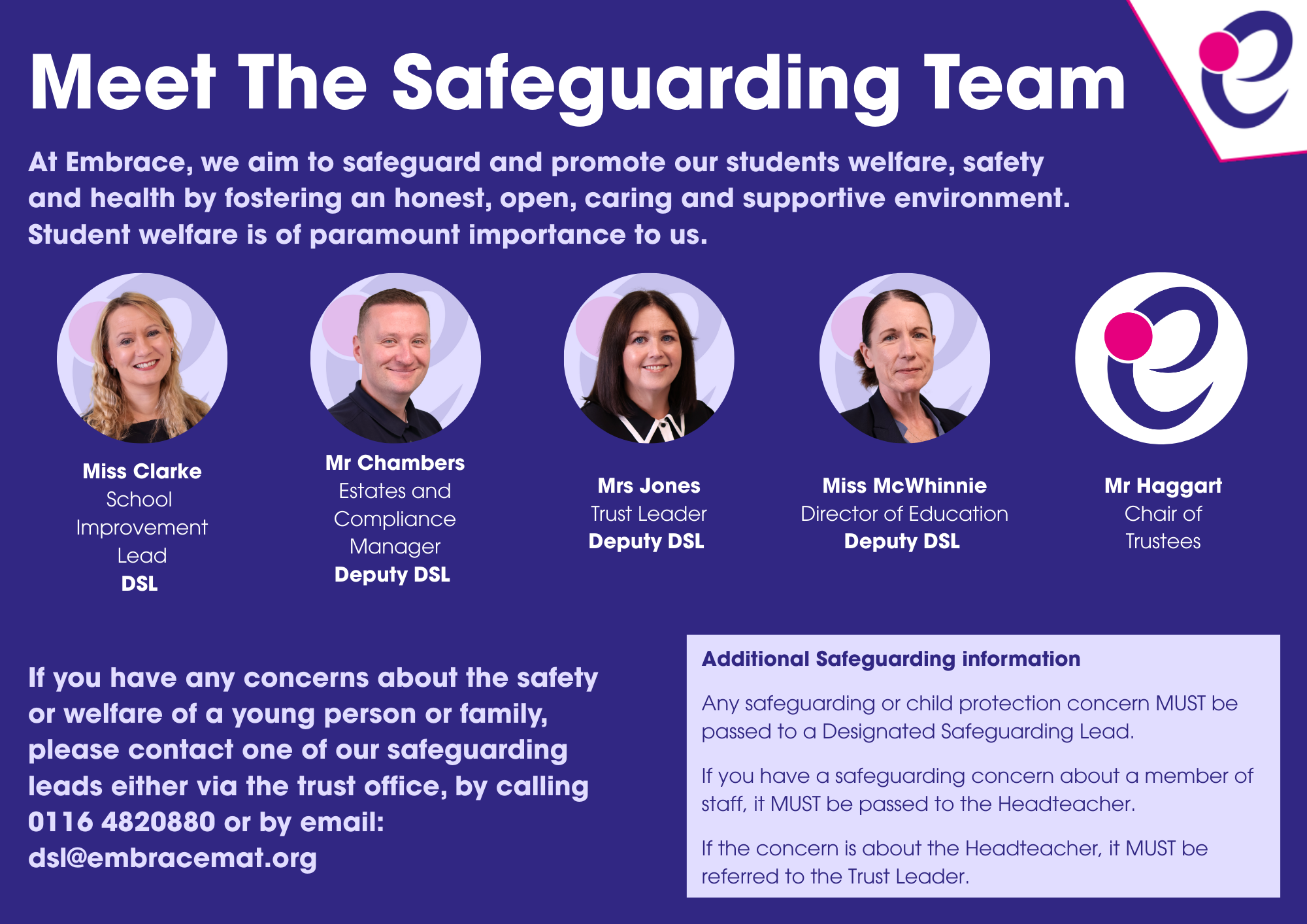 Meet The Safeguarding Team

At Embrace, we aim to safeguard and promote our students welfare, safety and health by fostering an honest, open, caring and supportive environment. Student welfare is of paramount importance to us.

Miss Clarke
School Improvement Lead
DSL

Mr Chambers
Estates and Compliance Manager
Deputy DSL

Mrs Jones
Trust Leader
Deputy DSL

Miss McWhinnie
Director of Education
Deputy DSL

Mr Haggart
Chair of Trustees

If you have any concerns about the safety or welfare of a young person or family, please contact one of our safeguarding leads either via the trust office, by calling 0116 4820880 or by email: dsl@embracemat.org

Additional Safeguarding information

Any safeguarding or child protection concern MUST be passed to a Designated Safeguarding Lead.

If you have a safeguarding concern about a member of staff, it MUST be passed to the Headteacher.

If the concern is about the Headteacher, it MUST be referred to the Trust Leader.